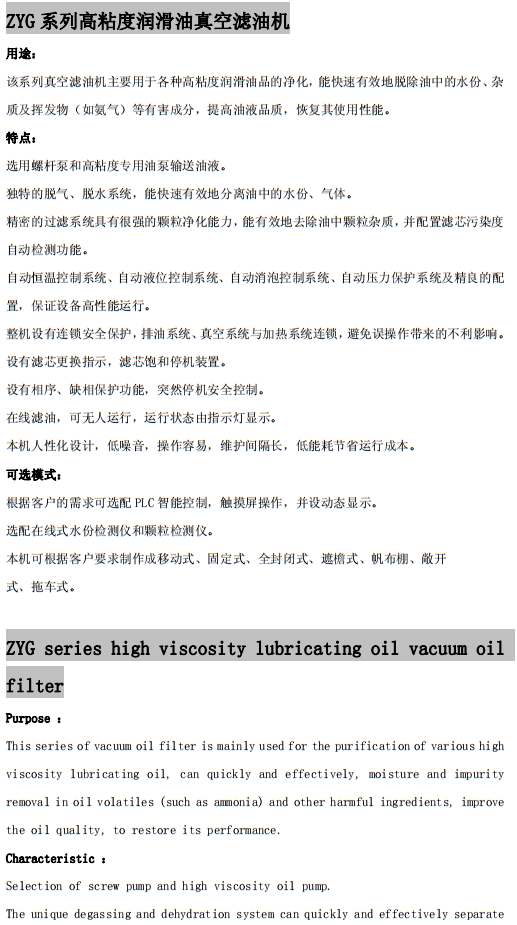 ZYG系列高粘度润滑油真空滤油机

用途：

该系列真空滤油机主要用于各种高粘度润滑油品的净化，能快速有效地脱除油中的水份、杂质及挥发物（如氨气）等有害成分，提高油液品质，恢复其使用性能。

特点：

选用螺杆泵和高粘度专用油泵输送油液。

独特的脱气、脱水系统，能快速有效地分离油中的水份、气体。

精密的过滤系统具有很强的颗粒净化能力，能有效地去除油中颗粒杂质，并配置滤芯污染度自动检测功能。

自动恒温控制系统、自动液位控制系统、自动消泡控制系统、自动压力保护系统及精良的配置，保证设备高性能运行。

整机设有连锁安全保护，排油系统、真空系统与加热系统连锁，避免误操作带来的不利影响。

设有滤芯更换指示，滤芯饱和停机装置。

设有相序、缺相保护功能，突然停机安全控制。

在线滤油，可无人运行，运行状态由指示灯显示。

本机人性化设计，低噪音，操作容易，维护间隔长，低能耗节省运行成本。

可选模式：

根据客户的需求可选配PLC智能控制，触摸屏操作，并设动态显示。

选配在线式水份检测仪和颗粒检测仪。

本机可根据客户要求制作成移动式、固定式、全封闭式、遮檐式、帆布棚、敞开式、拖车式。

ZYG series high viscosity lubricating oil vacuum oil filter

Purpose :

This series of vacuum oil filter is mainly used for the purification of various high viscosity lubricating oil, can quickly and effectively, moisture and impurity removal in oil volatiles (such as ammonia) and other harmful ingredients, improve the oil quality, to restore its performance.

Characteristic :

Selection of screw pump and high viscosity oil pump.

The unique degassing and dehydration system can quickly and effectively separate